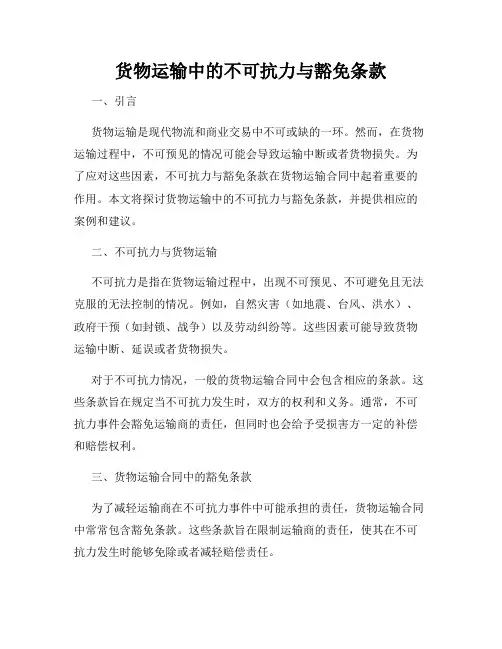 货物运输中的不可抗力与豁免条款

一、引言

货物运输是现代物流和商业交易中不可或缺的一环。然而，在货物运输过程中，不可预见的情况可能会导致运输中断或者货物损失。为了应对这些因素，不可抗力与豁免条款在货物运输合同中起着重要的作用。本文将探讨货物运输中的不可抗力与豁免条款，并提供相应的案例和建议。

二、不可抗力与货物运输

不可抗力是指在货物运输过程中，出现不可预见、不可避免且无法克服的无法控制的情况。例如，自然灾害（如地震、台风、洪水）、政府干预（如封锁、战争）以及劳动纠纷等。这些因素可能导致货物运输中断、延误或者货物损失。

对于不可抗力情况，一般的货物运输合同中会包含相应的条款。这些条款旨在规定当不可抗力发生时，双方的权利和义务。通常，不可抗力事件会豁免运输商的责任，但同时也会给予受损害方一定的补偿和赔偿权利。

三、货物运输合同中的豁免条款

为了减轻运输商在不可抗力事件中可能承担的责任，货物运输合同中常常包含豁免条款。这些条款旨在限制运输商的责任，使其在不可抗力发生时能够免除或者减轻赔偿责任。